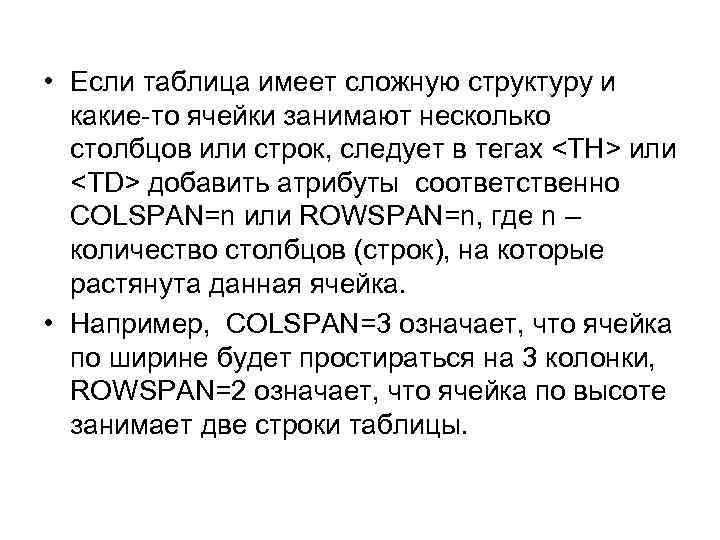 • Если таблица имеет сложную структуру и какие-то ячейки занимают несколько столбцов или строк, следует в тегах <TH> или <TD> добавить атрибуты соответственно COLSPAN=n или ROWSPAN=n, где n – количество столбцов (строк), на которые растянута данная ячейка.

• Например, COLSPAN=3 означает, что ячейка по ширине будет простираться на 3 колонки, ROWSPAN=2 означает, что ячейка по высоте занимает две строки таблицы.